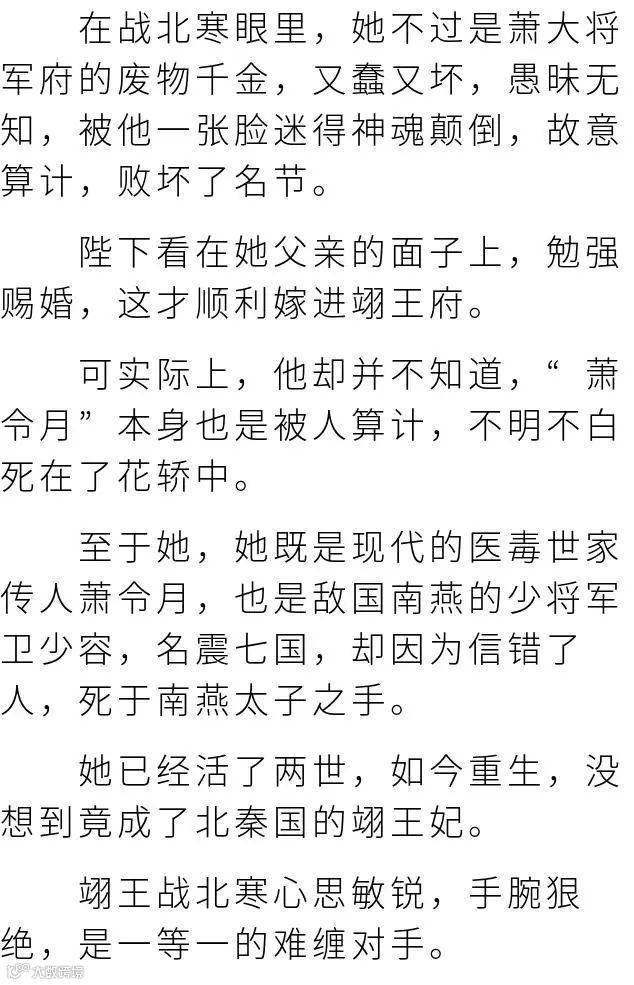 在战北寒眼里，她不过是萧大将军府的废物千金，又蠢又坏，愚昧无知，被他一张脸迷得神魂颠倒，故意算计，败坏了名节。

陛下看在她父亲的面子上，勉强赐婚，这才顺利嫁进翊王府。

可实际上，他却并不知道，“萧令月”本身也是被人算计，不明不白死在了花轿中。

至于她，她既是现代的医毒世家传人萧令月，也是敌国南燕的少将军卫少容，名震七国，却因为信错了人，死于南燕太子之手。

她已经活了两世，如今重生，没想到竟成了北秦国的翊王妃。

翊王战北寒心思敏锐，手腕狠绝，是一等一的难缠对手。